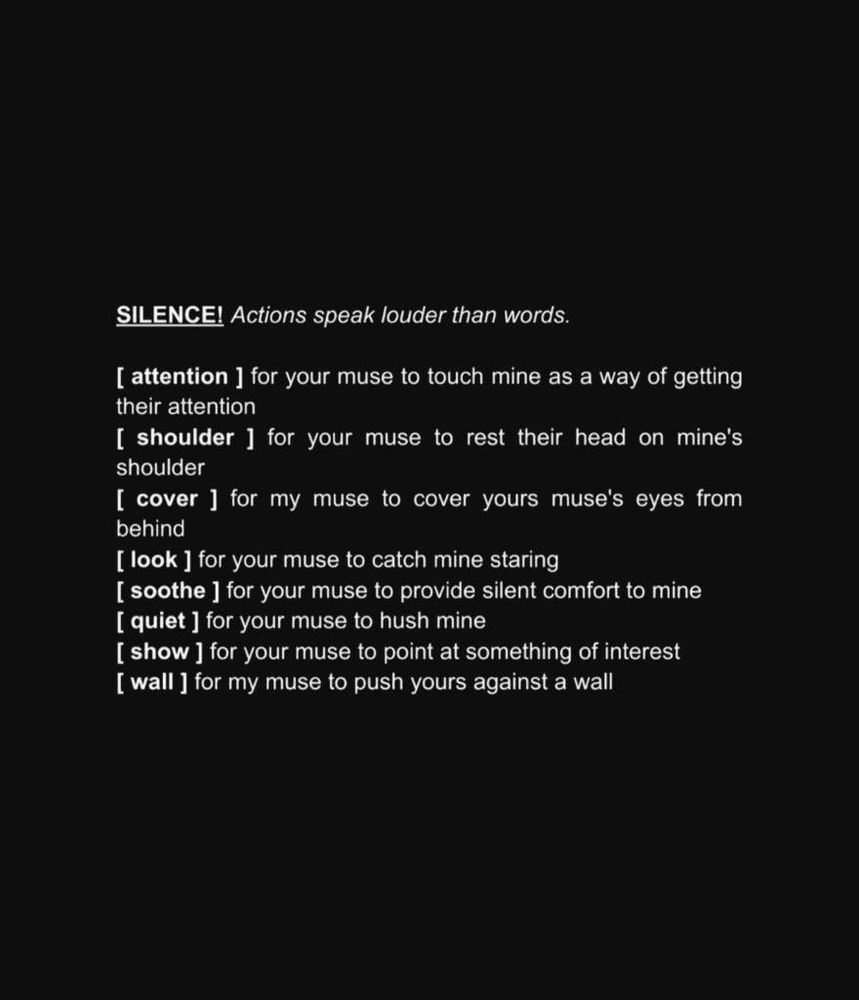 SILENCE! Actions speak louder than words.

[ attention ] for your muse to touch mine as a way of getting their attention
[ shoulder ] for your muse to rest their head on mine's shoulder
[ cover ] for my muse to cover yours muse's eyes from behind
[ look ] for your muse to catch mine staring
[ soothe ] for your muse to provide silent comfort to mine
[ quiet ] for your muse to hush mine
[ show ] for your muse to point at something of interest
[ wall ] for my muse to push yours against a wall